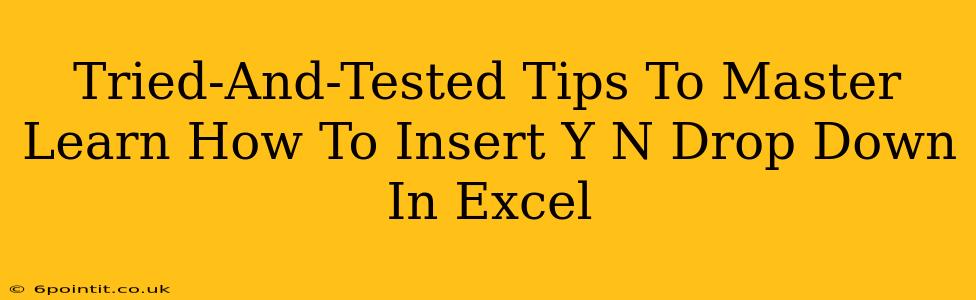 Tried-And-Tested Tips To Master Learn How To Insert Y N Drop Down In Excel

© 6pointit.co.uk